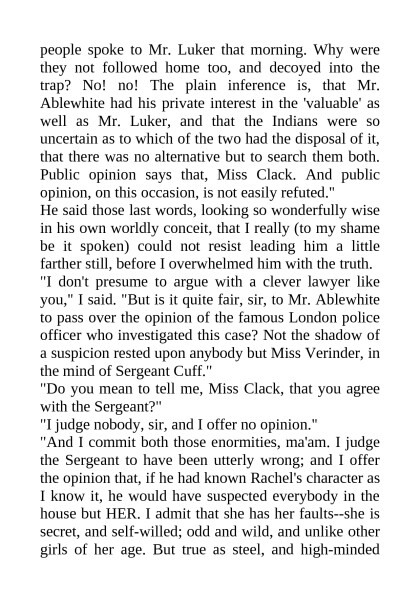 people spoke to Mr. Luker that morning. Why were they not followed home too, and decoyed into the trap? No! no! The plain inference is, that Mr. Ablewhite had his private interest in the 'valuable' as well as Mr. Luker, and that the Indians were so uncertain as to which of the two had the disposal of it, that there was no alternative but to search them both. Public opinion says that, Miss Clack. And public opinion, on this occasion, is not easily refuted."

He said those last words, looking so wonderfully wise in his own worldly conceit, that I really (to my shame be it spoken) could not resist leading him a little farther still, before I overwhelmed him with the truth.

"I don't presume to argue with a clever lawyer like you," I said. "But is it quite fair, sir, to Mr. Ablewhite to pass over the opinion of the famous London police officer who investigated this case? Not the shadow of a suspicion rested upon anybody but Miss Verinder, in the mind of Sergeant Cuff."

"Do you mean to tell me, Miss Clack, that you agree with the Sergeant?"

"I judge nobody, sir, and I offer no opinion."

"And I commit both those enormities, ma'am. I judge the Sergeant to have been utterly wrong; and I offer the opinion that, if he had known Rachel's character as I know it, he would have suspected everybody in the house but HER. I admit that she has her faults--she is secret, and self-willed; odd and wild, and unlike other girls of her age. But true as steel, and high-minded